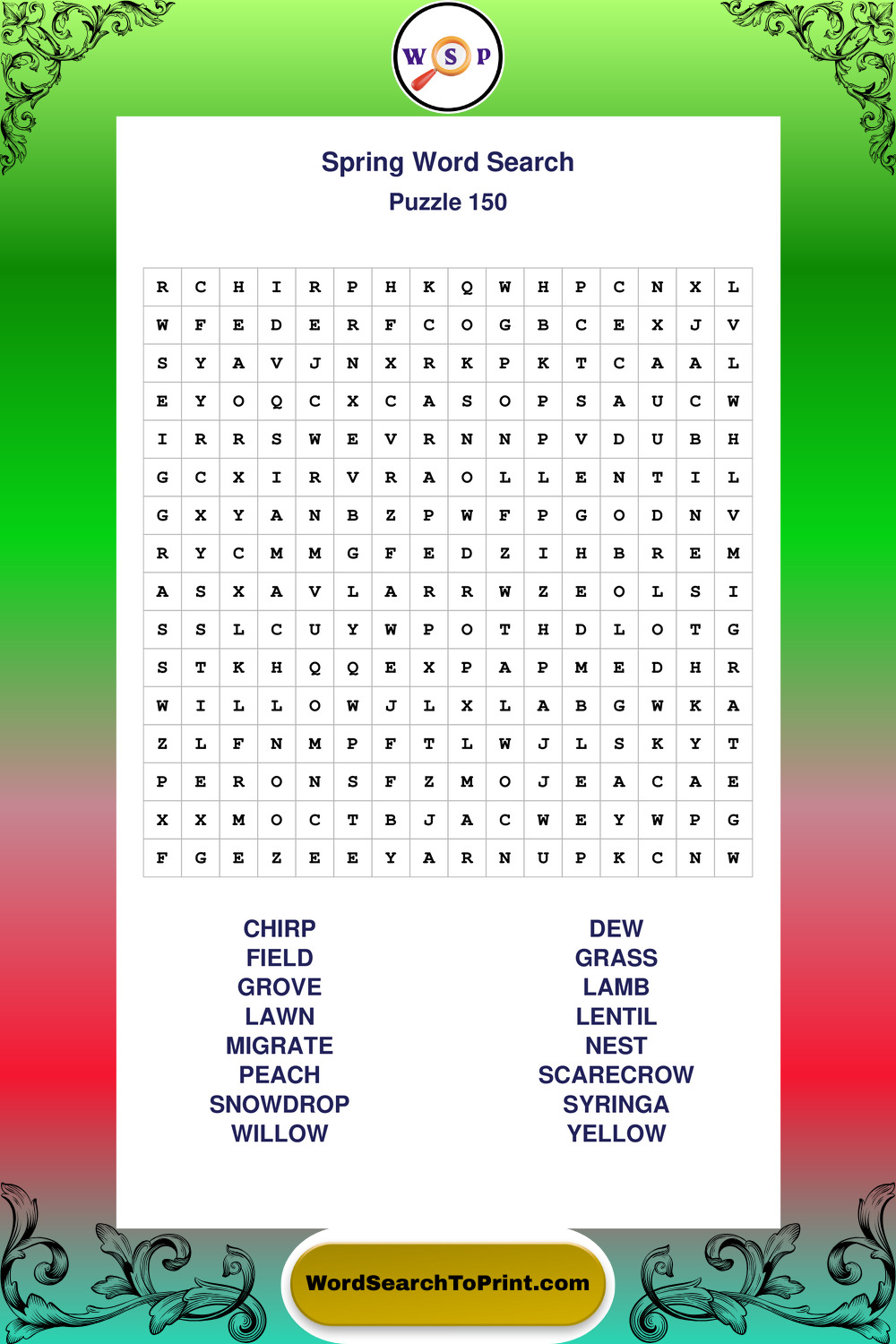 W S P

Spring Word Search
Puzzle 150

| R | C | H | I | R | P | H | K | Q | W | H | P | C | N | X | L |
|---|---|---|---|---|---|---|---|---|---|---|---|---|---|---|---|
| W | F | E | D | E | R | F | C | O | G | B | C | E | X | J | V |
| S | Y | A | V | J | N | X | R | K | P | K | T | C | A | A | L |
| E | Y | O | Q | C | X | C | A | S | O | P | S | A | U | C | W |
| I | R | R | S | W | E | V | R | N | N | P | V | D | U | B | H |
| G | C | X | I | R | V | R | A | O | L | L | E | N | T | I | L |
| G | X | Y | A | N | B | Z | P | W | F | P | G | O | D | N | V |
| R | Y | C | M | M | G | F | E | D | Z | I | H | B | R | E | M |
| A | S | X | A | V | L | A | R | R | W | Z | E | O | L | S | I |
| S | S | L | C | U | Y | W | P | O | T | H | D | L | O | T | G |
| S | T | K | H | Q | Q | E | X | P | A | P | M | E | D | H | R |
| W | I | L | L | O | W | J | L | X | L | A | B | G | W | K | A |
| Z | L | F | N | M | P | F | T | L | W | J | L | S | K | Y | T |
| P | E | R | O | N | S | F | Z | M | O | J | E | A | C | A | E |
| X | X | M | O | C | T | B | J | A | C | W | E | Y | W | P | G |
| F | G | E | Z | E | E | Y | A | R | N | U | P | K | C | N | W |

CHIRP
FIELD
GROVE
LAWN
MIGRATE
PEACH
SNOWDROP
WILLOW

DEW
GRASS
LAMB
LENTIL
NEST
SCARECROW
SYRINGA
YELLOW

WordSearchToPrint.com